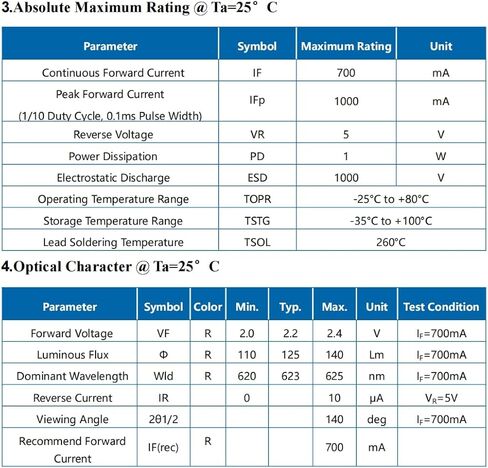 3.Absolute Maximum Rating @ Ta=25° C

| Parameter | Symbol | Maximum Rating | Unit |
|---|---|---|---|
| Continuous Forward Current | IF | 700 | mA |
| Peak Forward Current (1/10 Duty Cycle, 0.1ms Pulse Width) | IFp | 1000 | mA |
| Reverse Voltage | VR | 5 | V |
| Power Dissipation | PD | 1 | W |
| Electrostatic Discharge | ESD | 1000 | V |
| Operating Temperature Range | TOPR | -25°C to +80°C | |
| Storage Temperature Range | TSTG | -35°C to +100°C | |
| Lead Soldering Temperature | TSOL | 260°C | |

4.Optical Character @ Ta=25° C

| Parameter | Symbol | Color | Min. | Typ. | Max. | Unit | Test Condition |
|---|---|---|---|---|---|---|---|
| Forward Voltage | VF | R | 2.0 | 2.2 | 2.4 | V | $I_F$=700mA |
| Luminous Flux | Φ | R | 110 | 125 | 140 | Lm | $I_F$=700mA |
| Dominant Wavelength | Wld | R | 620 | 623 | 625 | nm | $I_F$=700mA |
| Reverse Current | IR | | 0 | | 10 | μA | $V_R$=5V |
| Viewing Angle | 2θ1/2 | | | | 140 | deg | $I_F$=700mA |
| Recommend Forward Current | IF(rec) | R | | | 700 | mA | |